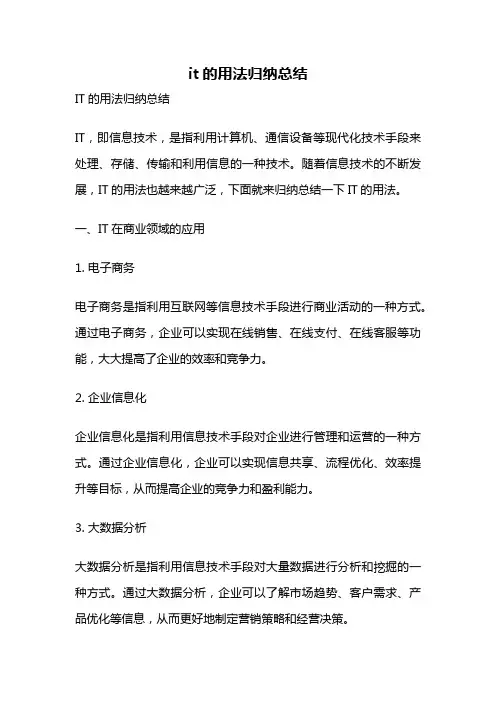 it 的用法归纳总结

IT 的用法归纳总结

IT，即信息技术，是指利用计算机、通信设备等现代化技术手段来处理、存储、传输和利用信息的一种技术。随着信息技术的不断发展，IT 的用法也越来越广泛，下面就来归纳总结一下 IT 的用法。

一、IT 在商业领域的应用

1. 电子商务

电子商务是指利用互联网等信息技术手段进行商业活动的一种方式。通过电子商务，企业可以实现在线销售、在线支付、在线客服等功能，大大提高了企业的效率和竞争力。

2. 企业信息化

企业信息化是指利用信息技术手段对企业进行管理和运营的一种方式。通过企业信息化，企业可以实现信息共享、流程优化、效率提升等目标，从而提高企业的竞争力和盈利能力。

3. 大数据分析

大数据分析是指利用信息技术手段对大量数据进行分析和挖掘的一种方式。通过大数据分析，企业可以了解市场趋势、客户需求、产品优化等信息，从而更好地制定营销策略和经营决策。